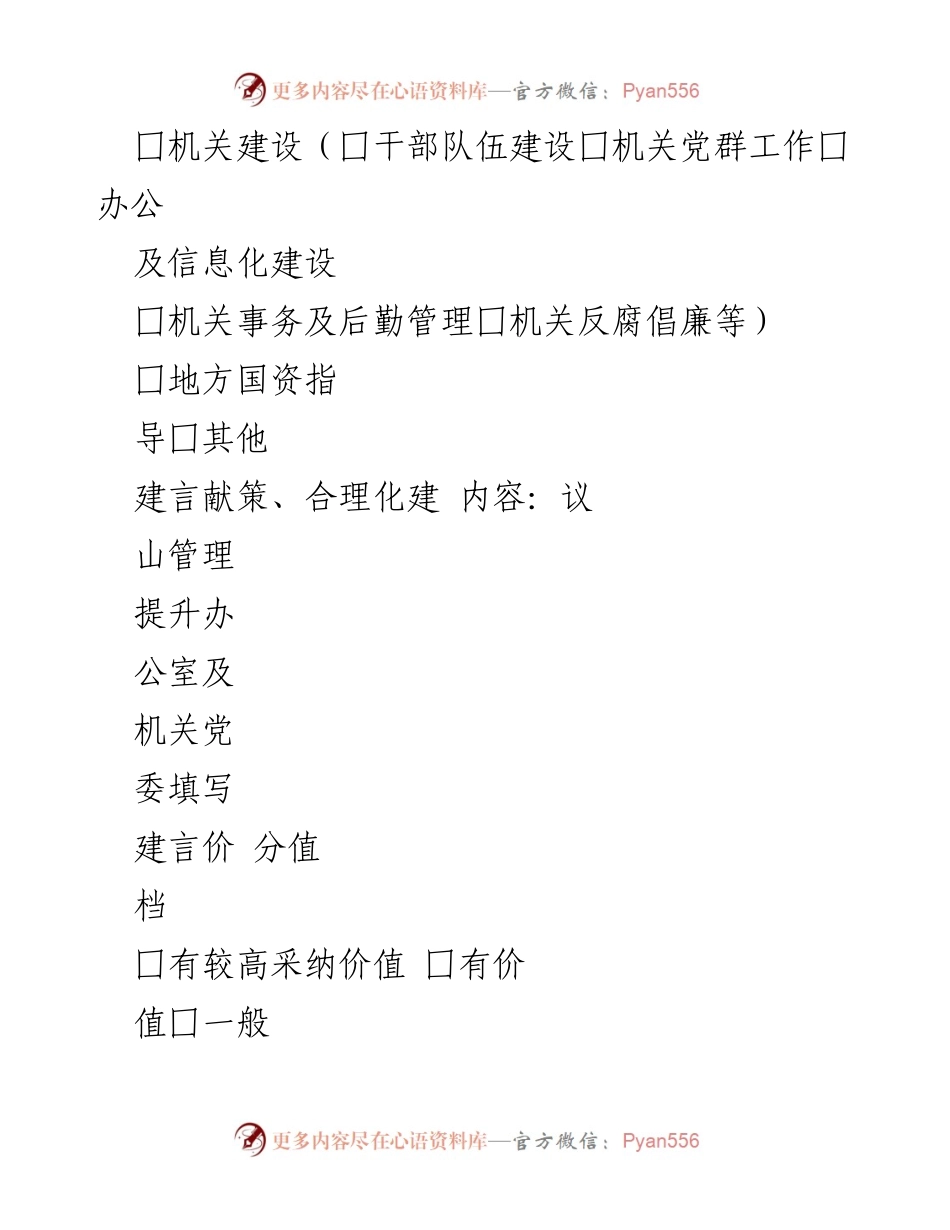 更多内容尽在心语资料库—官方微信：Pyan556

□机关建设（□干部队伍建设□机关党群工作□办公

及信息化建设

□机关事务及后勤管理□机关反腐倡廉等）

□地方国资指

导□其他

建言献策、合理化建 内容：议

山管理

提升办

公室及

机关党

委填写

建言价 分值

档

□有较高采纳价值 □有价

值□一般

更多内容尽在心语资料库—官方微信：Pyan556